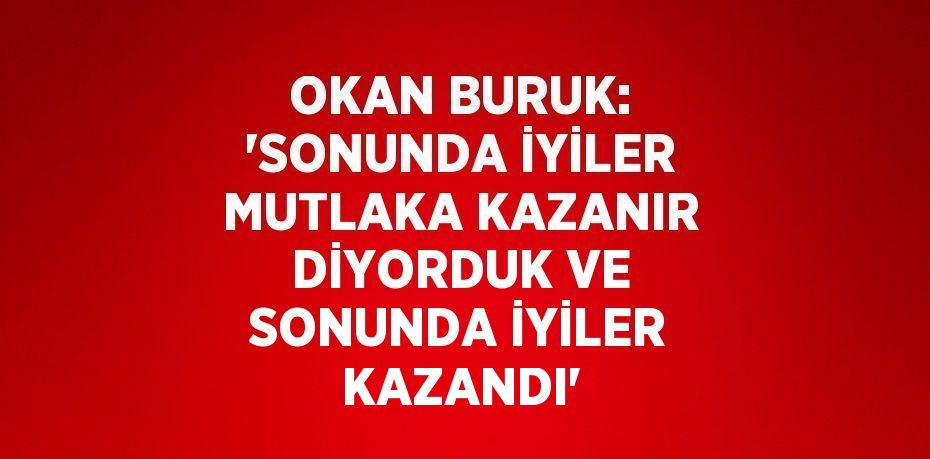 OKAN BURUK: 'SONUNDA İYİLER MUTLAKA KAZANIR DİYORDUK VE SONUNDA İYİLER KAZANDI'